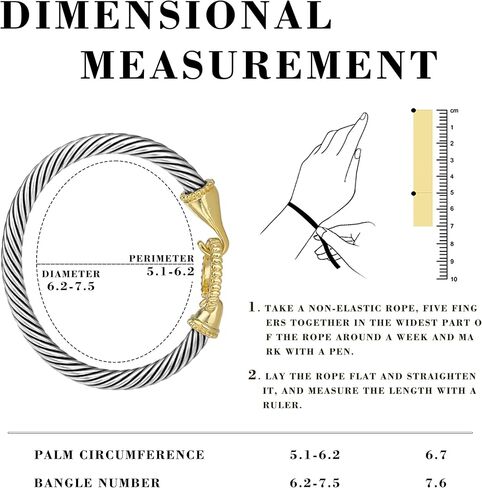 DIMENSIONAL MEASUREMENT

PERIMETER
5.1-6.2

DIAMETER
6.2-7.5

cm
1
2
3
4
5
6
7
8
9
10

1. TAKE A NON-ELASTIC ROPE, FIVE FINGERS TOGETHER IN THE WIDEST PART OF THE ROPE AROUND A WEEK AND MARK WITH A PEN.

2. LAY THE ROPE FLAT AND STRAIGHTEN IT, AND MEASURE THE LENGTH WITH A RULER.

| PALM CIRCUMFERENCE | 5.1-6.2 | 6.7 |
|---|---|---|
| BANGLE NUMBER | 6.2-7.5 | 7.6 |